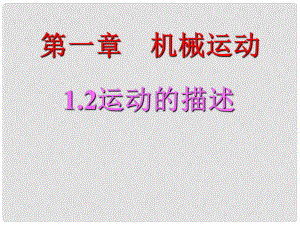 第一章　机械运动

1.2运动的描述